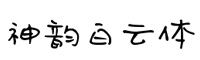 神韵白云体